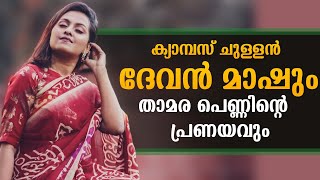 ക്യാമ്പസ് ചുള്ളൻ
ദേവൻ മാഷും
താമര പെണ്ണിന്റെ
പ്രണയവും